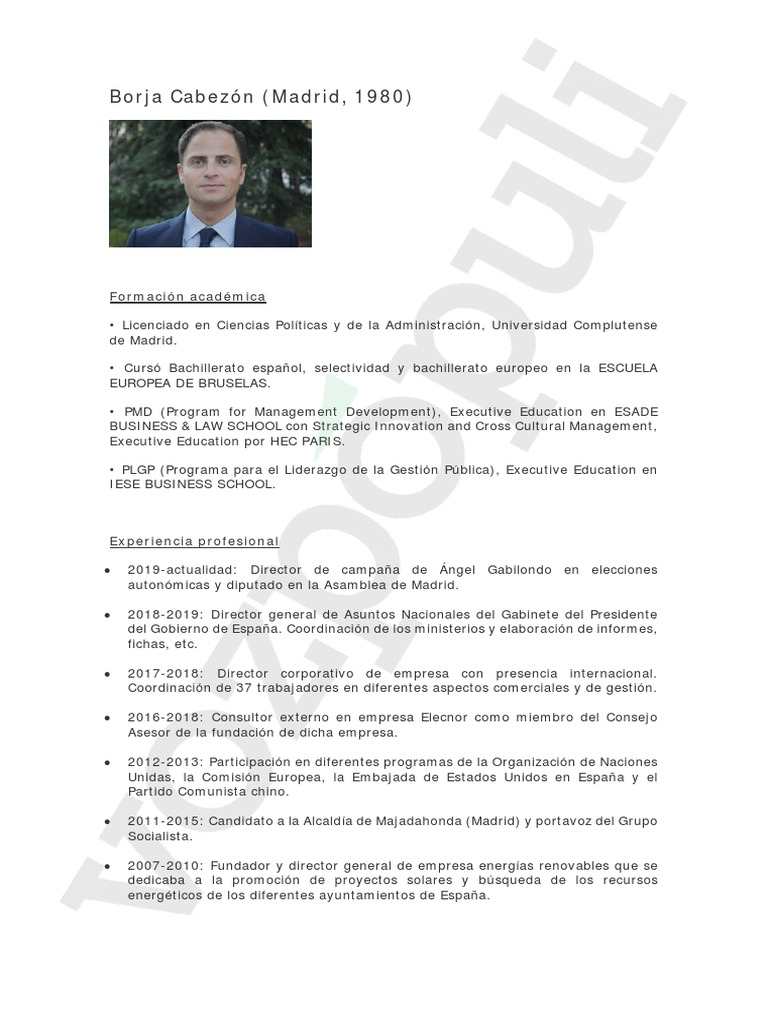 Borja Cabezón (Madrid, 1980)

Formación académica

• Licenciado en Ciencias Políticas y de la Administración, Universidad Complutense de Madrid.

• Cursó Bachillerato español, selectividad y bachillerato europeo en la ESCUELA EUROPEA DE BRUSELAS.

• PMD (Program for Management Development), Executive Education en ESADE BUSINESS & LAW SCHOOL con Strategic Innovation and Cross Cultural Management, Executive Education por HEC PARIS.

• PLGP (Programa para el Liderazgo de la Gestión Pública), Executive Education en IESE BUSINESS SCHOOL.

Experiencia profesional

• 2019-actualidad: Director de campaña de Ángel Gabilondo en elecciones autonómicas y diputado en la Asamblea de Madrid.

• 2018-2019: Director general de Asuntos Nacionales del Gabinete del Presidente del Gobierno de España. Coordinación de los ministerios y elaboración de informes, fichas, etc.

• 2017-2018: Director corporativo de empresa con presencia internacional. Coordinación de 37 trabajadores en diferentes aspectos comerciales y de gestión.

• 2016-2018: Consultor externo en empresa Elecnor como miembro del Consejo Asesor de la fundación de dicha empresa.

• 2012-2013: Participación en diferentes programas de la Organización de Naciones Unidas, la Comisión Europea, la Embajada de Estados Unidos en España y el Partido Comunista chino.

• 2011-2015: Candidato a la Alcaldía de Majadahonda (Madrid) y portavoz del Grupo Socialista.

• 2007-2010: Fundador y director general de empresa energías renovables que se dedicaba a la promoción de proyectos solares y búsqueda de los recursos energéticos de los diferentes ayuntamientos de España.

vozpópuli